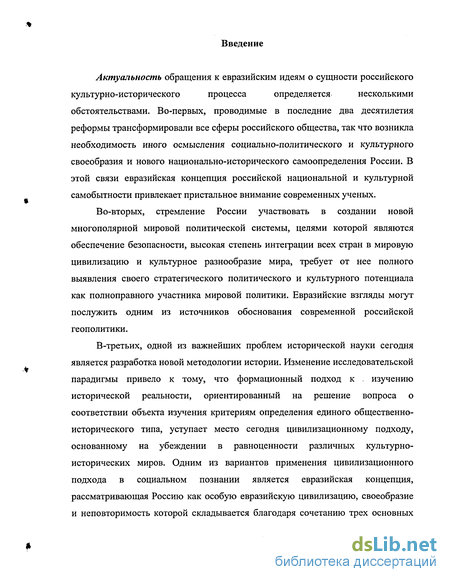 Введение

Актуальность обращения к евразийским идеям о сущности российского культурно-исторического процесса определяется несколькими обстоятельствами. Во-первых, проводимые в последние два десятилетия реформы трансформировали все сферы российского общества, так что возникла необходимость иного осмысления социально-политического и культурного своеобразия и нового национально-исторического самоопределения России. В этой связи евразийская концепция российской национальной и культурной самобытности привлекает пристальное внимание современных ученых.

Во-вторых, стремление России участвовать в создании новой многополярной мировой политической системы, целями которой являются обеспечение безопасности, высокая степень интеграции всех стран в мировую цивилизацию и культурное разнообразие мира, требует от нее полного выявления своего стратегического политического и культурного потенциала как полноправного участника мировой политики. Евразийские взгляды могут послужить одним из источников обоснования современной российской геополитики.

В-третьих, одной из важнейших проблем исторической науки сегодня является разработка новой методологии истории. Изменение исследовательской парадигмы привело к тому, что формационный подход к изучению исторической реальности, ориентированный на решение вопроса о соответствии объекта изучения критериям определения единого общественно-исторического типа, уступает место сегодня цивилизационному подходу, основанному на убеждении в равноценности различных культурно-исторических миров. Одним из вариантов применения цивилизационного подхода в социальном познании является евразийская концепция, рассматривающая Россию как особую евразийскую цивилизацию, своеобразие и неповторимость которой складывается благодаря сочетанию трех основных

dsLib.net
библиотека диссертаций